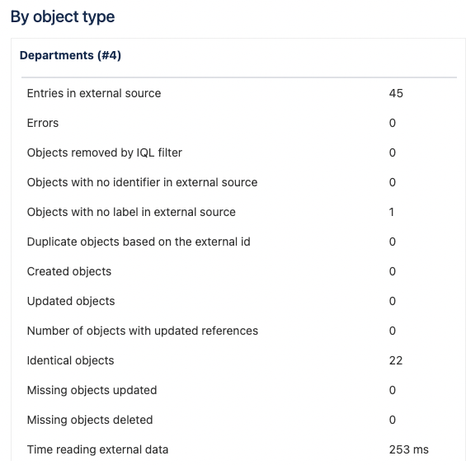 By object type

Departments (#4)

| | |
|---|---|
| Entries in external source | 45 |
| Errors | 0 |
| Objects removed by IQL filter | 0 |
| Objects with no identifier in external source | 0 |
| Objects with no label in external source | 1 |
| Duplicate objects based on the external id | 0 |
| Created objects | 0 |
| Updated objects | 0 |
| Number of objects with updated references | 0 |
| Identical objects | 22 |
| Missing objects updated | 0 |
| Missing objects deleted | 0 |
| Time reading external data | 253 ms |